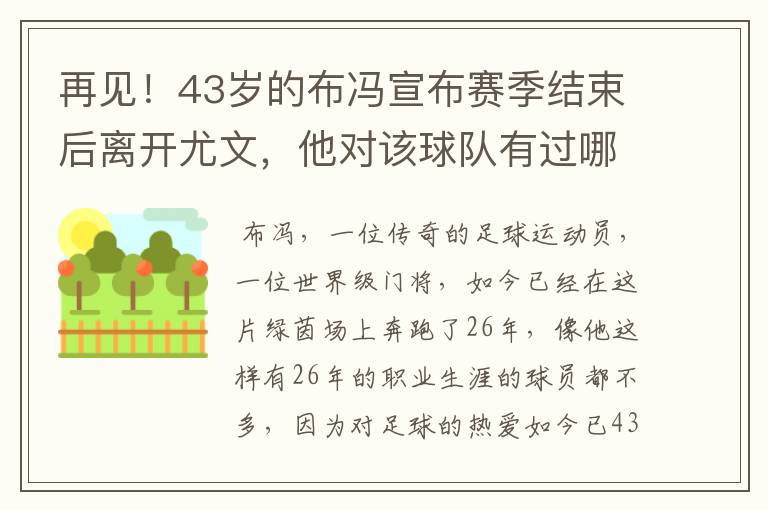 再见！43岁的布冯宣布赛季结束后离开尤文，他对该球队有过哪

布冯，一位传奇的足球运动员，一位世界级门将，如今已经在这片绿茵场上奔跑了26年，像他这样有26年的职业生涯的球员都不多，因为对足球的热爱如今已43